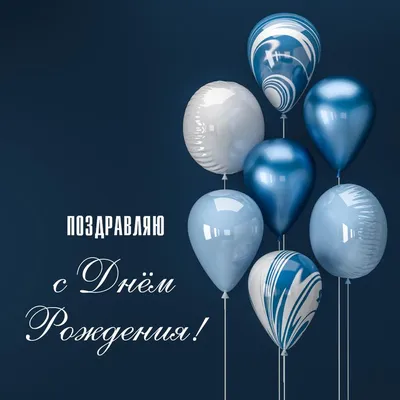 ПОЗДРАВЛЯЮ

с Днём Рождения!